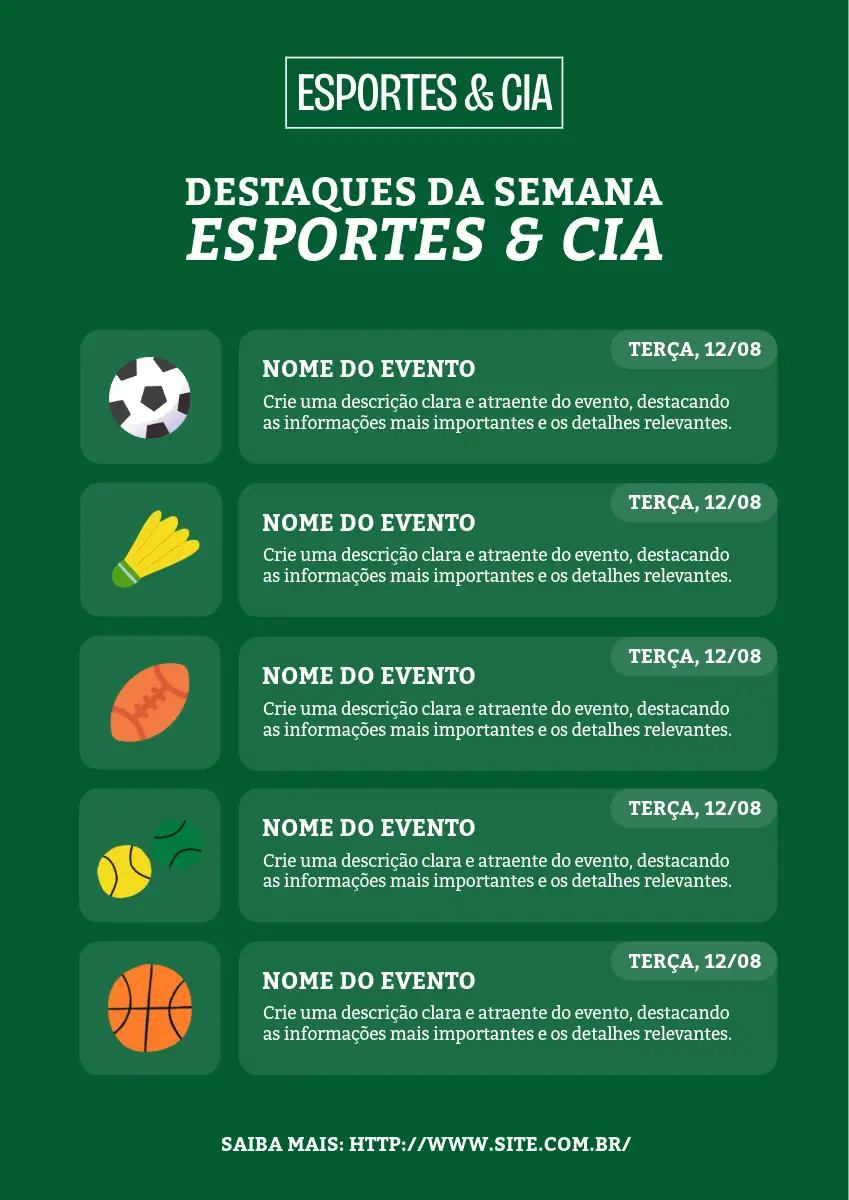 ESPORTES & CIA

DESTAQUES DA SEMANA
ESPORTES & CIA

TERÇA, 12/08
NOME DO EVENTO
Crie uma descrição clara e atraente do evento, destacando as informações mais importantes e os detalhes relevantes.

TERÇA, 12/08
NOME DO EVENTO
Crie uma descrição clara e atraente do evento, destacando as informações mais importantes e os detalhes relevantes.

TERÇA, 12/08
NOME DO EVENTO
Crie uma descrição clara e atraente do evento, destacando as informações mais importantes e os detalhes relevantes.

TERÇA, 12/08
NOME DO EVENTO
Crie uma descrição clara e atraente do evento, destacando as informações mais importantes e os detalhes relevantes.

TERÇA, 12/08
NOME DO EVENTO
Crie uma descrição clara e atraente do evento, destacando as informações mais importantes e os detalhes relevantes.

SAIBA MAIS: HTTP://WWW.SITE.COM.BR/